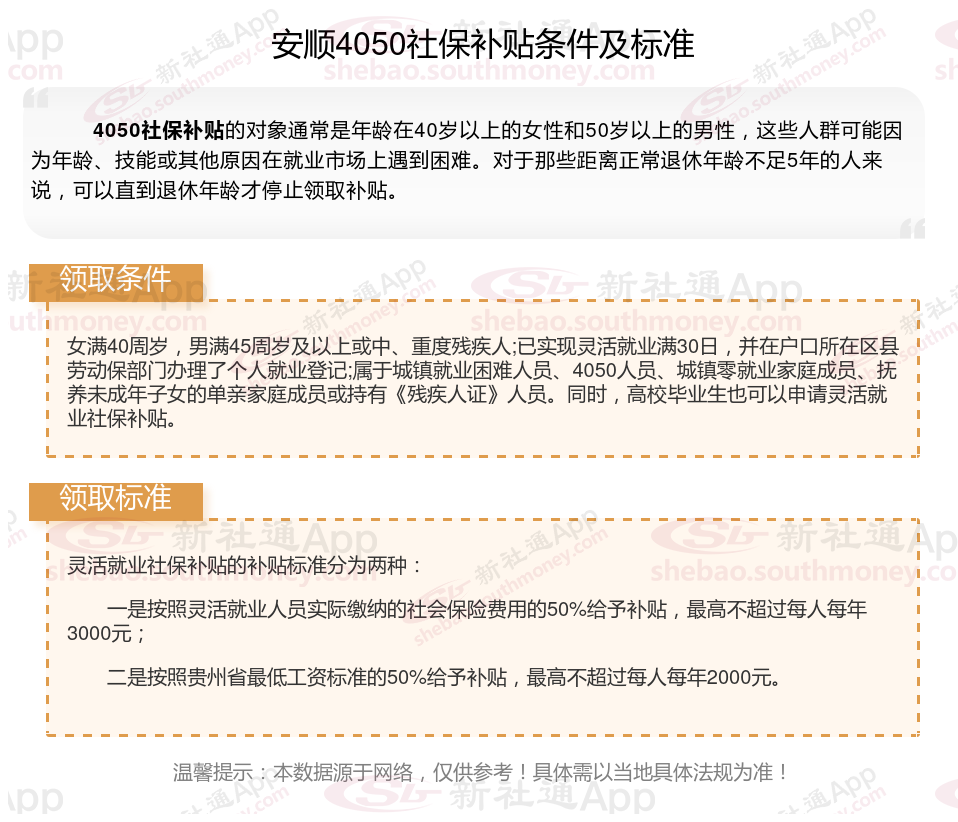 安顺4050社保补贴条件及标准

4050社保补贴的对象通常是年龄在40岁以上的女性和50岁以上的男性，这些人群可能因为年龄、技能或其他原因在就业市场上遇到困难。对于那些距离正常退休年龄不足5年的人来说，可以直到退休年龄才停止领取补贴。

领取条件

女满40周岁，男满45周岁及以上或中、重度残疾人;已实现灵活就业满30日，并在户口所在区县劳动保部门办理了个人就业登记;属于城镇就业困难人员、4050人员、城镇零就业家庭成员、抚养未成年子女的单亲家庭成员或持有《残疾人证》人员。同时，高校毕业生也可以申请灵活就业社保补贴。

领取标准

灵活就业社保补贴的补贴标准分为两种：

一是按照灵活就业人员实际缴纳的社会保险费用的50%给予补贴，最高不超过每人每年3000元；

二是按照贵州省最低工资标准的50%给予补贴，最高不超过每人每年2000元。

温馨提示：本数据源于网络，仅供参考！具体需以当地具体法规为准！

新社通App
shebao.southmoney.com